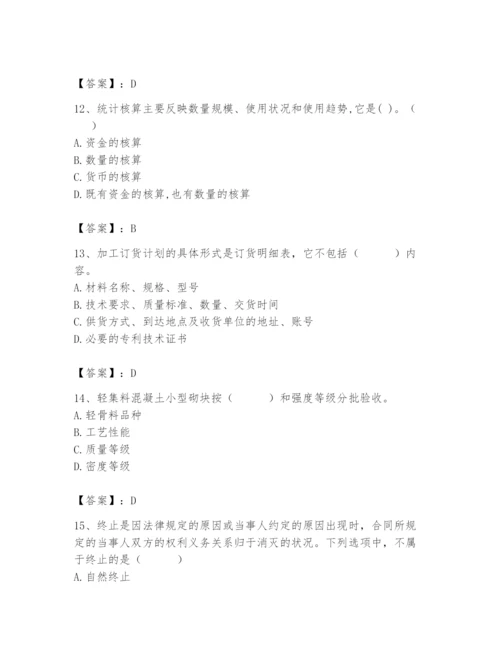 【答案】：D

12、统计核算主要反映数量规模、使用状况和使用趋势,它是( )。（ ）

A. 资金的核算

B. 数量的核算

C. 货币的核算

D. 既有资金的核算,也有数量的核算

【答案】：B

13、加工订货计划的具体形式是订货明细表，它不包括（ ）内容。

A. 材料名称、规格、型号

B. 技术要求、质量标准、数量、交货时间

C. 供货方式、到达地点及收货单位的地址、账号

D. 必要的专利技术证书

【答案】：D

14、轻集料混凝土小型砌块按（ ）和强度等级分批验收。

A. 轻骨料品种

B. 工艺性能

C. 质量等级

D. 密度等级

【答案】：D

15、终止是因法律规定的原因或当事人约定的原因出现时，合同所规定的当事人双方的权利义务关系归于消灭的状况。下列选项中，不属于终止的是（ ）

A. 自然终止